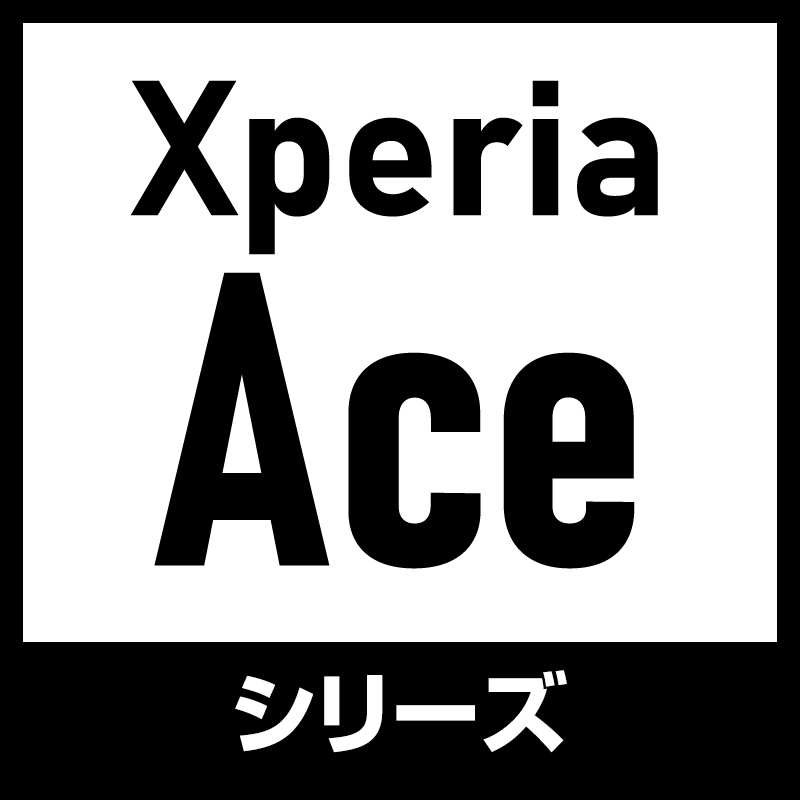 Xperia
Ace
シリーズ